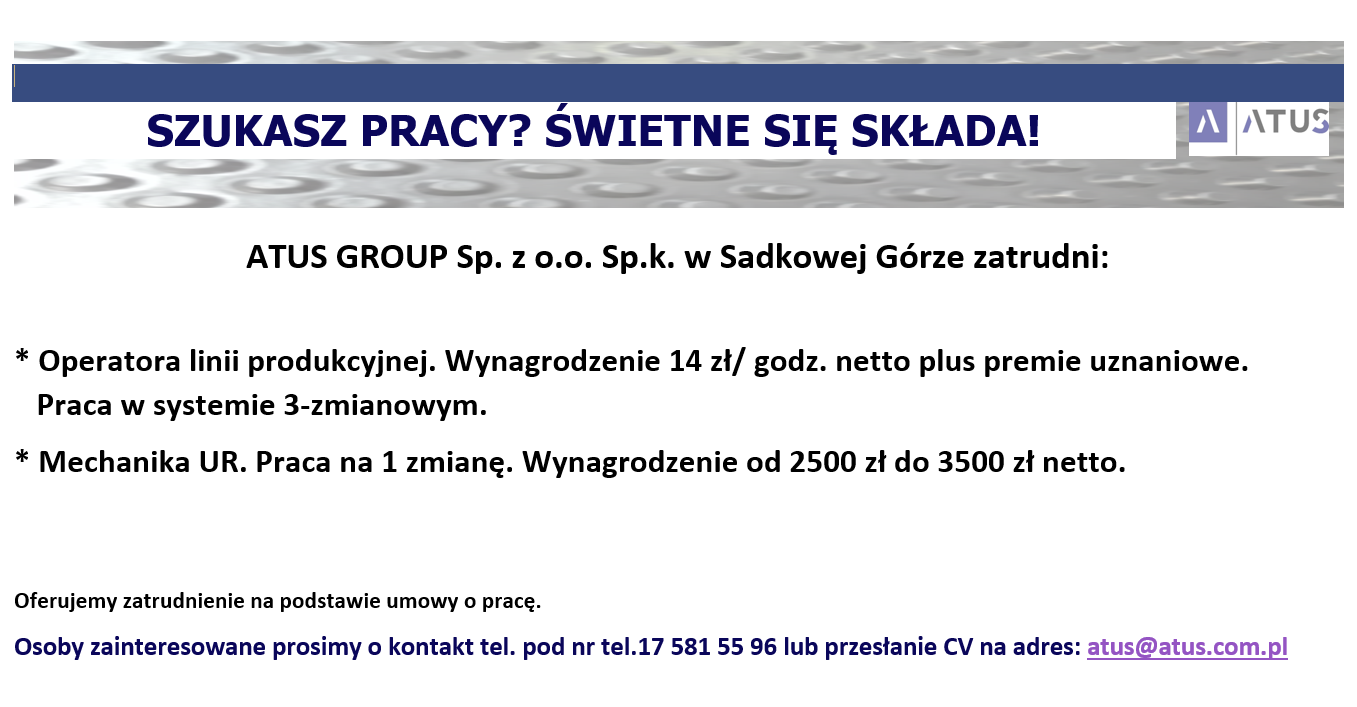 SZUKASZ PRACY? ŚWIETNE SIĘ SKŁADA!

ATUS

ATUS GROUP Sp. z o.o. Sp.k. w Sadkowej Górze zatrudni:

* Operatora linii produkcyjnej. Wynagrodzenie 14 zł/ godz. netto plus premie uznaniowe. Praca w systemie 3-zmianowym.

* Mechanika UR. Praca na 1 zmianę. Wynagrodzenie od 2500 zł do 3500 zł netto.

Oferujemy zatrudnienie na podstawie umowy o pracę.

Osoby zainteresowane prosimy o kontakt tel. pod nr tel.17 581 55 96 lub przesłanie CV na adres: atus@atus.com.pl